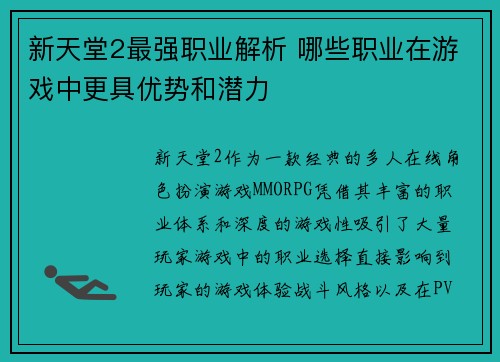 新天堂2最强职业解析 哪些职业在游戏中更具优势和潜力

新天堂2作为一款经典的多人在线角色扮演游戏MMORPG凭借其丰富的职业体系和深度的游戏性吸引了大量玩家游戏中的职业选择直接影响到玩家的游戏体验战斗风格以及在PV